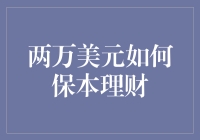 两万美元如何保本理财